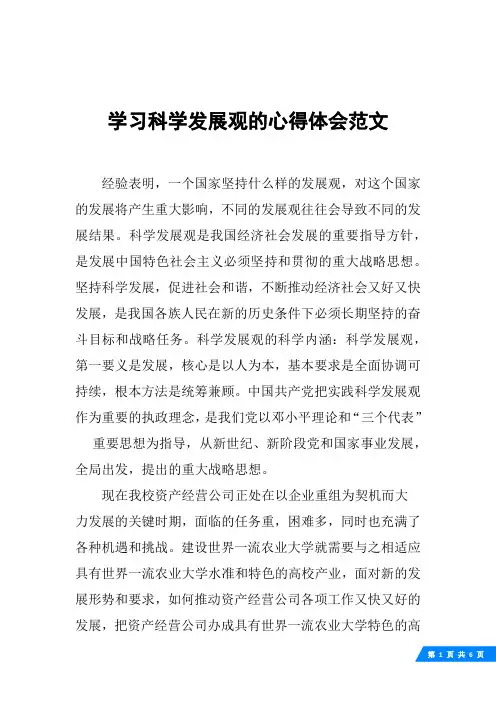 学习科学发展观的心得体会范文

经验表明，一个国家坚持什么样的发展观，对这个国家的发展将产生重大影响，不同的发展观往往会导致不同的发展结果。科学发展观是我国经济社会发展的重要指导方针，是发展中国特色社会主义必须坚持和贯彻的重大战略思想。坚持科学发展，促进社会和谐，不断推动经济社会又好又快发展，是我国各族人民在新的历史条件下必须长期坚持的奋斗目标和战略任务。科学发展观的科学内涵：科学发展观，第一要义是发展，核心是以人为本，基本要求是全面协调可持续，根本方法是统筹兼顾。中国共产党把实践科学发展观作为重要的执政理念，是我们党以邓小平理论和“三个代表”重要思想为指导，从新世纪、新阶段党和国家事业发展，全局出发，提出的重大战略思想。

现在我校资产经营公司正处在以企业重组为契机而大力发展的关键时期，面临的任务重，困难多，同时也充满了各种机遇和挑战。建设世界一流农业大学就需要与之相适应具有世界一流农业大学水准和特色的高校产业，面对新的发展形势和要求，如何推动资产经营公司各项工作又快又好的发展，把资产经营公司办成具有世界一流农业大学特色的高

第 1 页 共 6 页